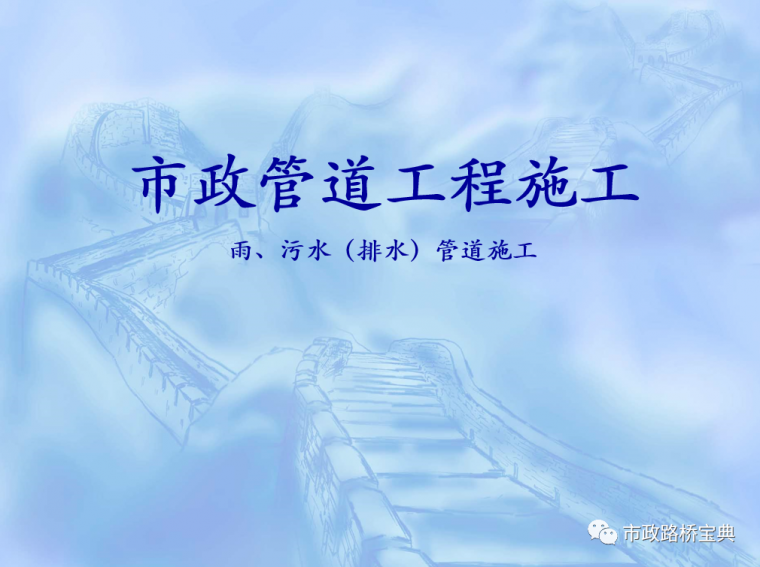 市政管道工程施工

雨、污水（排水）管道施工

市政路桥宝典